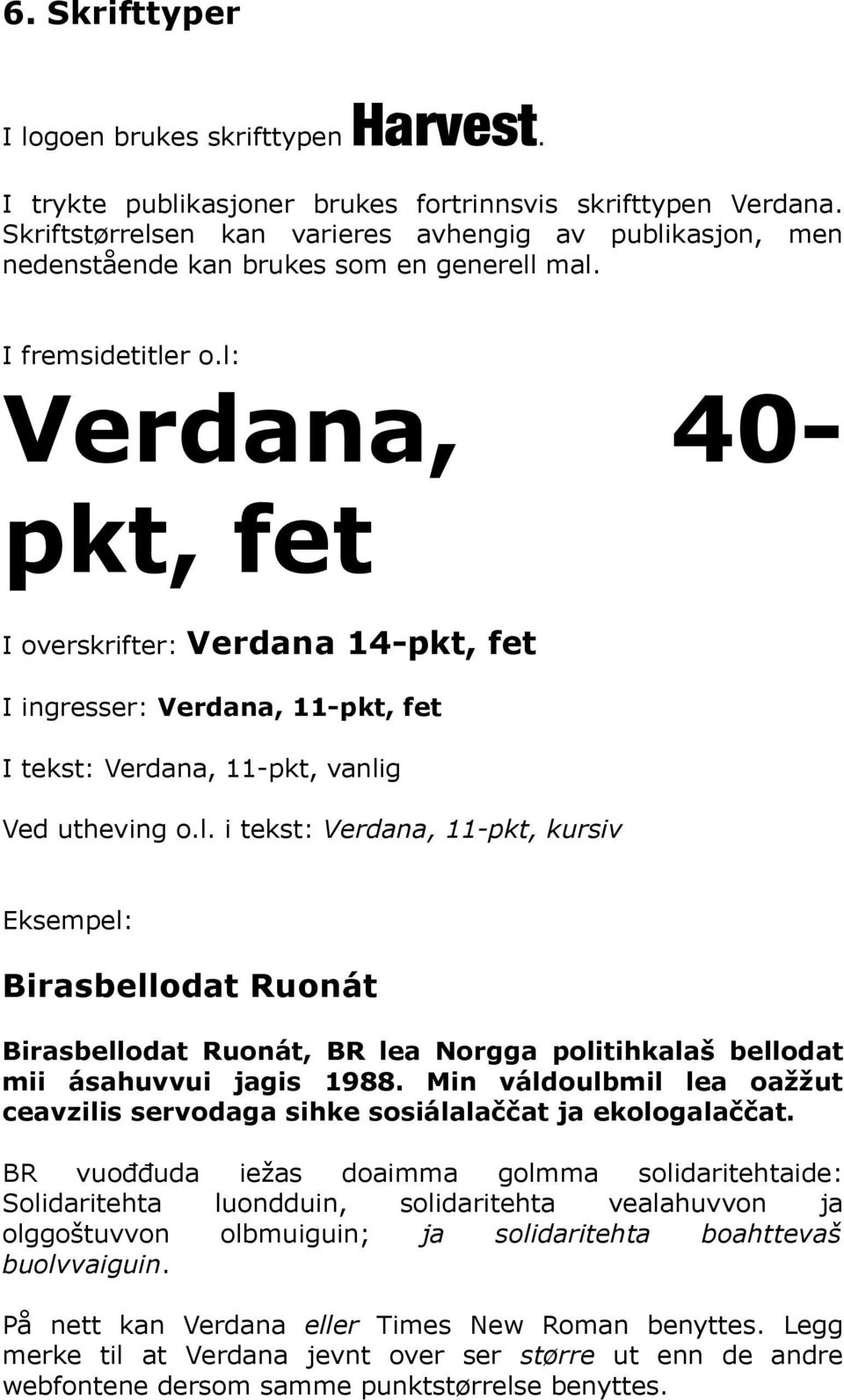 6. Skrifttyper

I logoen brukes skrifttypen Harvest.

I trykte publikasjoner brukes fortrinnsvis skrifttypen Verdana. Skriftstørrelsen kan varieres avhengig av publikasjon, men nedenstående kan brukes som en generell mal.

I fremsidetitler o.l:

Verdana, 40-pkt, fet

I overskrifter: Verdana 14-pkt, fet

I ingresser: Verdana, 11-pkt, fet

I tekst: Verdana, 11-pkt, vanlig

Ved utheving o.l. i tekst: Verdana, 11-pkt, kursiv

Eksempel:

Birasbellodat Ruonát

Birasbellodat Ruonát, BR lea Norgga politihkalaš bellodat mii ásahuvvui jagis 1988. Min váldoulbmil lea oažžut ceavzilis servodaga sihke sosiálalaččat ja ekologalaččat.

BR vuođđuda iežas doaimma golmma solidaritehtaide: Solidaritehta luondduin, solidaritehta vealahuvvon ja olggoštuvvon olbmuiguin; ja solidaritehta boahttevaš buolvvaiguin.

På nett kan Verdana eller Times New Roman benyttes. Legg merke til at Verdana jevnt over ser større ut enn de andre webfontene dersom samme punktstørrelse benyttes.